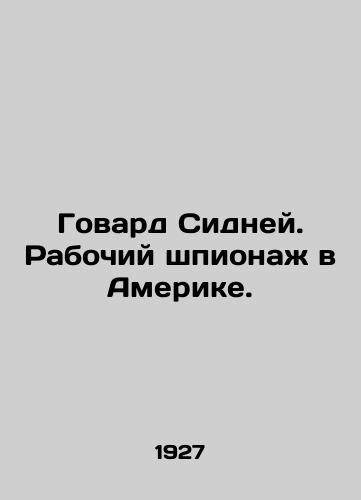 Говард Сидней. Рабочий шпионаж в Америке.

1927